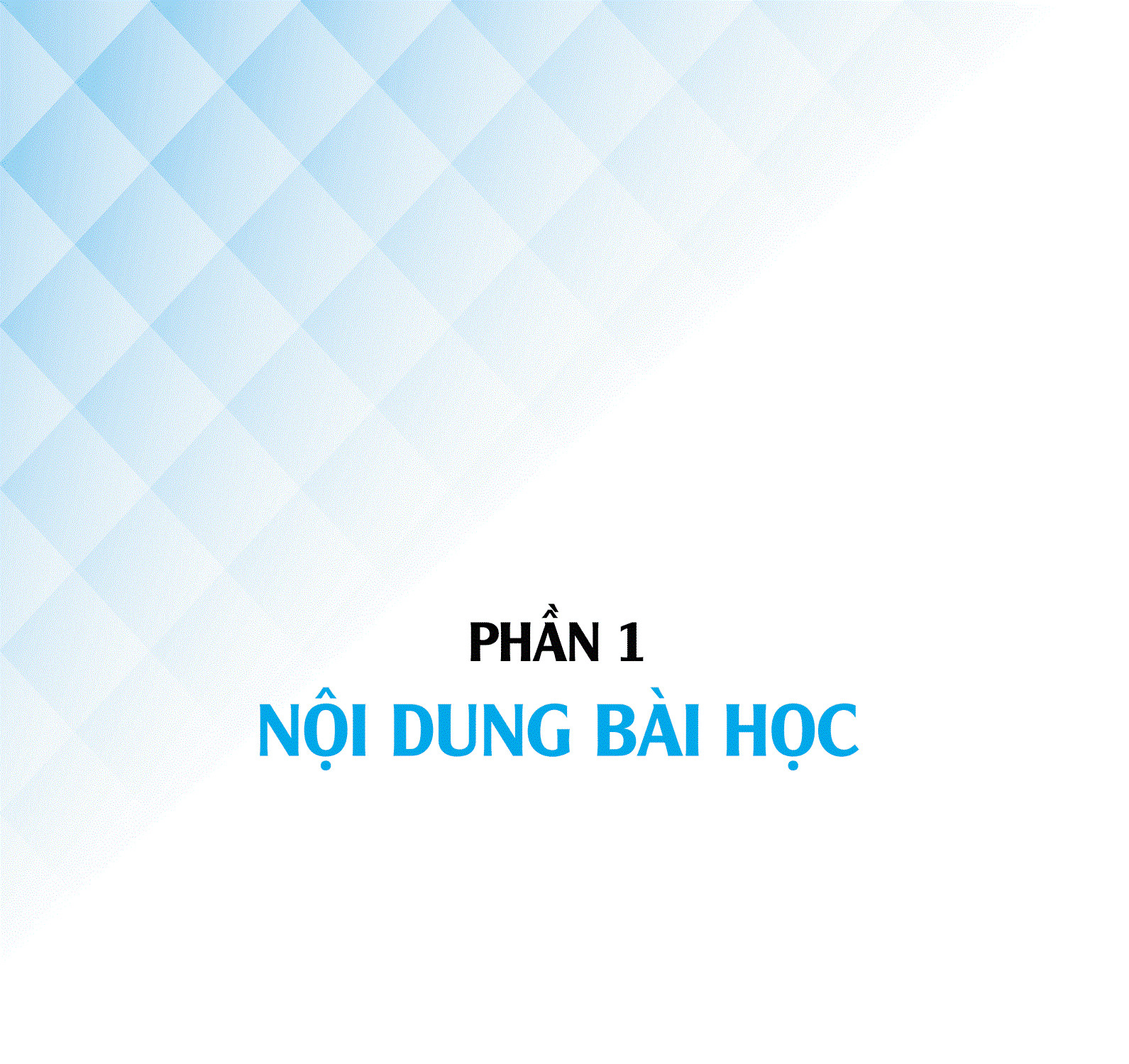 PHẦN 1

NỘI DUNG BÀI HỌC